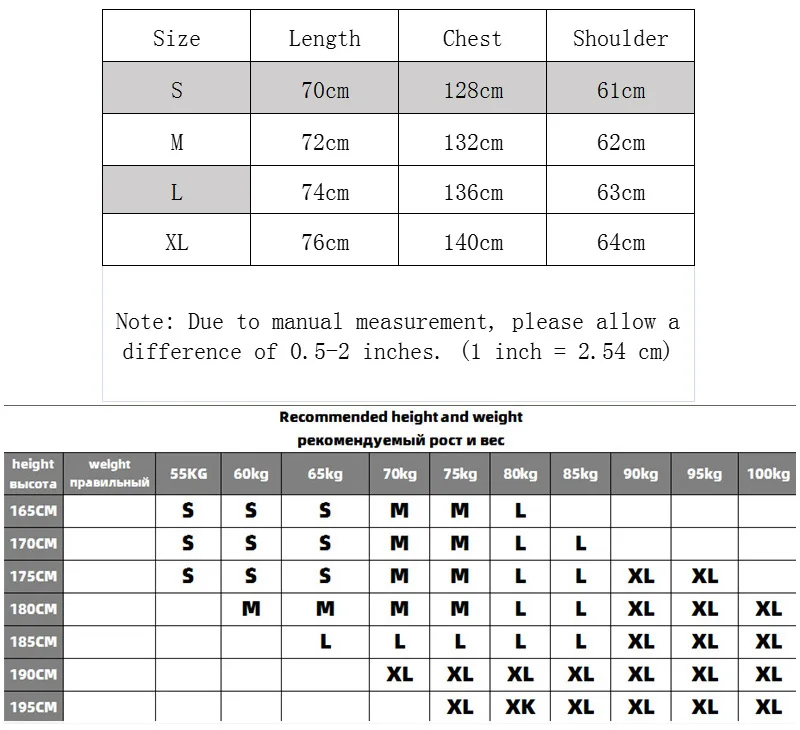 | Size | Length | Chest | Shoulder |
|---|---|---|---|
| S | 70cm | 128cm | 61cm |
| M | 72cm | 132cm | 62cm |
| L | 74cm | 136cm | 63cm |
| XL | 76cm | 140cm | 64cm |

Note: Due to manual measurement, please allow a difference of 0.5-2 inches. (1 inch = 2.54 cm)

Recommended height and weight
рекомендуемый рост и вес

| height высота | weight правильный | 55KG | 60kg | 65kg | 70kg | 75kg | 80kg | 85kg | 90kg | 95kg | 100kg |
|---|---|---|---|---|---|---|---|---|---|---|---|
| 165CM | | S | S | S | M | M | L | | | | |
| 170CM | | S | S | S | M | M | L | L | | | |
| 175CM | | S | S | S | M | M | L | L | XL | XL | |
| 180CM | | | M | M | M | M | L | L | XL | XL | XL |
| 185CM | | | | L | L | L | L | L | XL | XL | XL |
| 190CM | | | | | XL | XL | XL | XL | XL | XL | XL |
| 195CM | | | | | | XL | XK | XL | XL | XL | XL |